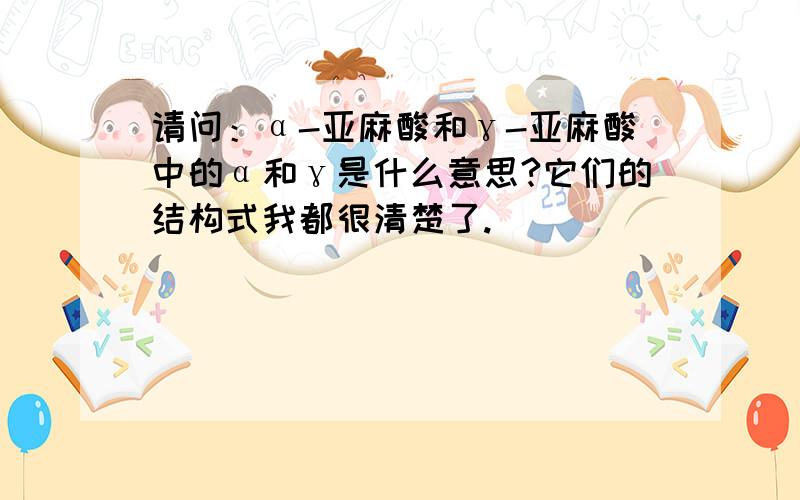 请问：α-亚麻酸和γ-亚麻酸中的α和γ是什么意思?它们的结构式我都很清楚了.